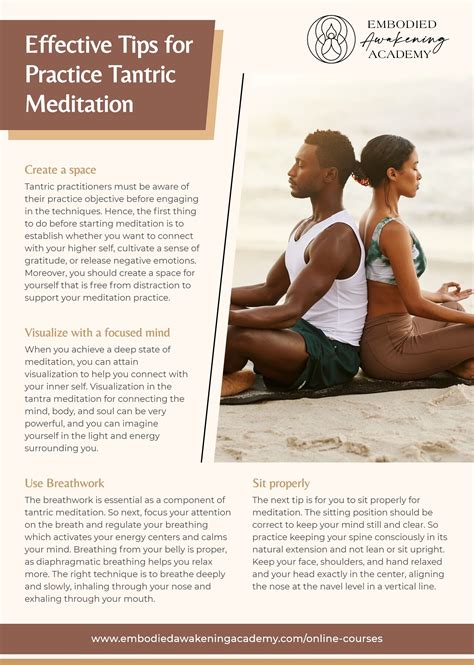 Effective Tips for Practice Tantric Meditation

EMBODIED
Awakening
ACADEMY

Create a space

Tantric practitioners must be aware of their practice objective before engaging in the techniques. Hence, the first thing to do before starting meditation is to establish whether you want to connect with your higher self, cultivate a sense of gratitude, or release negative emotions. Moreover, you should create a space for yourself that is free from distraction to support your meditation practice.

Visualize with a focused mind

When you achieve a deep state of meditation, you can attain visualization to help you connect with your inner self. Visualization in the tantra meditation for connecting the mind, body, and soul can be very powerful, and you can imagine yourself in the light and energy surrounding you.

Use Breathwork

The breathwork is essential as a component of tantric meditation. So next, focus your attention on the breath and regulate your breathing which activates your energy centers and calms your mind. Breathing from your belly is proper, as diaphragmatic breathing helps you relax more. The right technique is to breathe deeply and slowly, inhaling through your nose and exhaling through your mouth.

Sit properly

The next tip is for you to sit properly for meditation. The sitting position should be correct to keep your mind still and clear. So practice keeping your spine consciously in its natural extension and not lean or sit upright. Keep your face, shoulders, and hand relaxed and your head exactly in the center, aligning the nose at the navel level in a vertical line.

www.embodiedawakeningacademy.com/online-courses